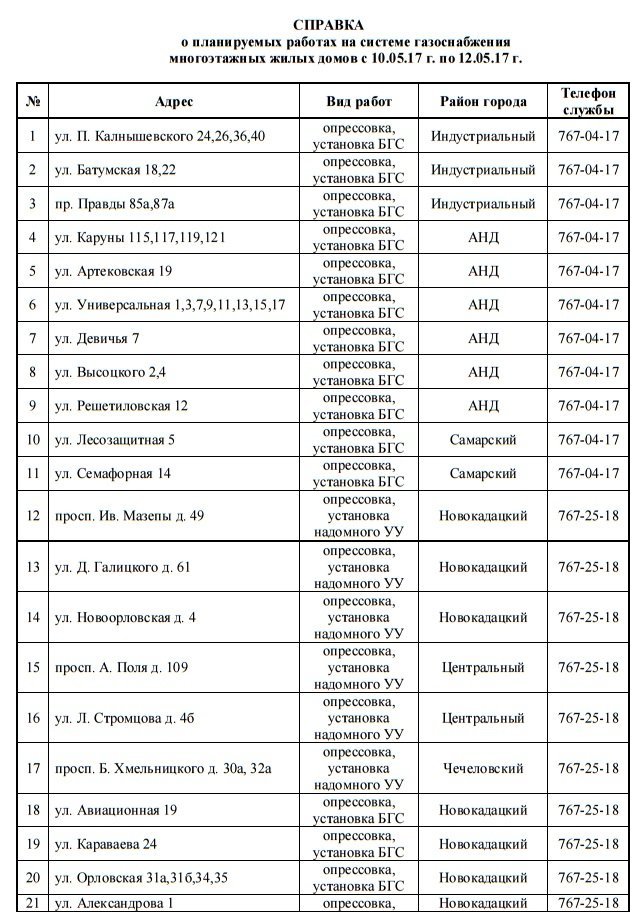 СПРАВКА
о планируемых работах на системе газоснабжения многоэтажных жилых домов с 10.05.17 г. по 12.05.17 г.

| № | Адрес | Вид работ | Район города | Телефон службы |
|---|---|---|---|---|
| 1 | ул. П. Калнышевского 24,26,36,40 | опрессовка, установка БГС | Индустриальный | 767-04-17 |
| 2 | ул. Батумская 18,22 | опрессовка, установка БГС | Индустриальный | 767-04-17 |
| 3 | пр. Правды 85а,87а | опрессовка, установка БГС | Индустриальный | 767-04-17 |
| 4 | ул. Каруны 115,117,119,121 | опрессовка, установка БГС | АНД | 767-04-17 |
| 5 | ул. Артековская 19 | опрессовка, установка БГС | АНД | 767-04-17 |
| 6 | ул. Универсальная 1,3,7,9,11,13,15,17 | опрессовка, установка БГС | АНД | 767-04-17 |
| 7 | ул. Девичья 7 | опрессовка, установка БГС | АНД | 767-04-17 |
| 8 | ул. Высоцкого 2,4 | опрессовка, установка БГС | АНД | 767-04-17 |
| 9 | ул. Решетиловская 12 | опрессовка, установка БГС | АНД | 767-04-17 |
| 10 | ул. Лесозащитная 5 | опрессовка, установка БГС | Самарский | 767-04-17 |
| 11 | ул. Семафорная 14 | опрессовка, установка БГС | Самарский | 767-04-17 |
| 12 | просп. Ив. Мазепы д. 49 | опрессовка, установка надомного УУ | Новокадацкий | 767-25-18 |
| 13 | ул. Д. Галицкого д. 61 | опрессовка, установка надомного УУ | Новокадацкий | 767-25-18 |
| 14 | ул. Новоорловская д. 4 | опрессовка, установка надомного УУ | Новокадацкий | 767-25-18 |
| 15 | просп. А. Поля д. 109 | опрессовка, установка надомного УУ | Центральный | 767-25-18 |
| 16 | ул. Л. Стромцова д. 4б | опрессовка, установка надомного УУ | Центральный | 767-25-18 |
| 17 | просп. Б. Хмельницкого д. 30а, 32а | опрессовка, установка надомного УУ | Чечеловский | 767-25-18 |
| 18 | ул. Авиационная 19 | опрессовка, установка БГС | Новокадацкий | 767-25-18 |
| 19 | ул. Караваева 24 | опрессовка, установка БГС | Новокадацкий | 767-25-18 |
| 20 | ул. Орловская 31а,31б,34,35 | опрессовка, установка БГС | Новокадацкий | 767-25-18 |
| 21 | ул. Александрова 1 | опрессовка, | Новокадацкий | 767-25-18 |